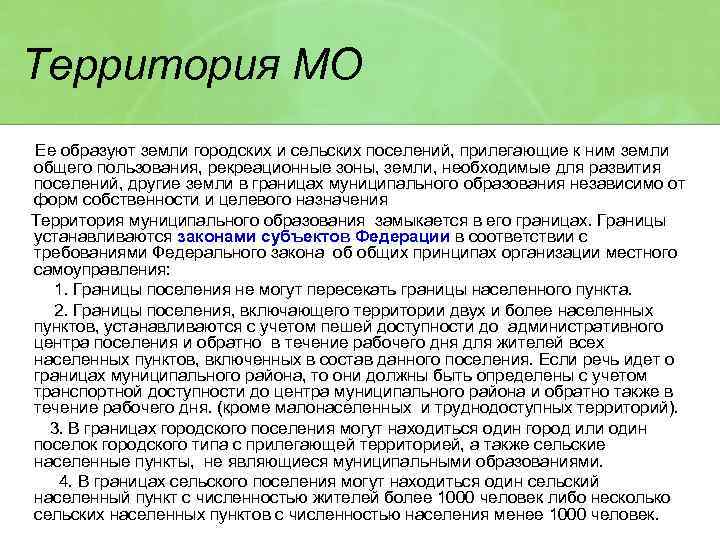 Территория МО

Ее образуют земли городских и сельских поселений, прилегающие к ним земли общего пользования, рекреационные зоны, земли, необходимые для развития поселений, другие земли в границах муниципального образования независимо от форм собственности и целевого назначения

Территория муниципального образования замыкается в его границах. Границы устанавливаются законами субъектов Федерации в соответствии с требованиями Федерального закона об общих принципах организации местного самоуправления:

1. Границы поселения не могут пересекать границы населенного пункта.

2. Границы поселения, включающего территории двух и более населенных пунктов, устанавливаются с учетом пешей доступности до административного центра поселения и обратно в течение рабочего дня для жителей всех населенных пунктов, включенных в состав данного поселения. Если речь идет о границах муниципального района, то они должны быть определены с учетом транспортной доступности до центра муниципального района и обратно также в течение рабочего дня. (кроме малонаселенных и труднодоступных территорий).

3. В границах городского поселения могут находиться один город или один поселок городского типа с прилегающей территорией, а также сельские населенные пункты, не являющиеся муниципальными образованиями.

4. В границах сельского поселения могут находиться один сельский населенный пункт с численностью жителей более 1000 человек либо несколько сельских населенных пунктов с численностью населения менее 1000 человек.